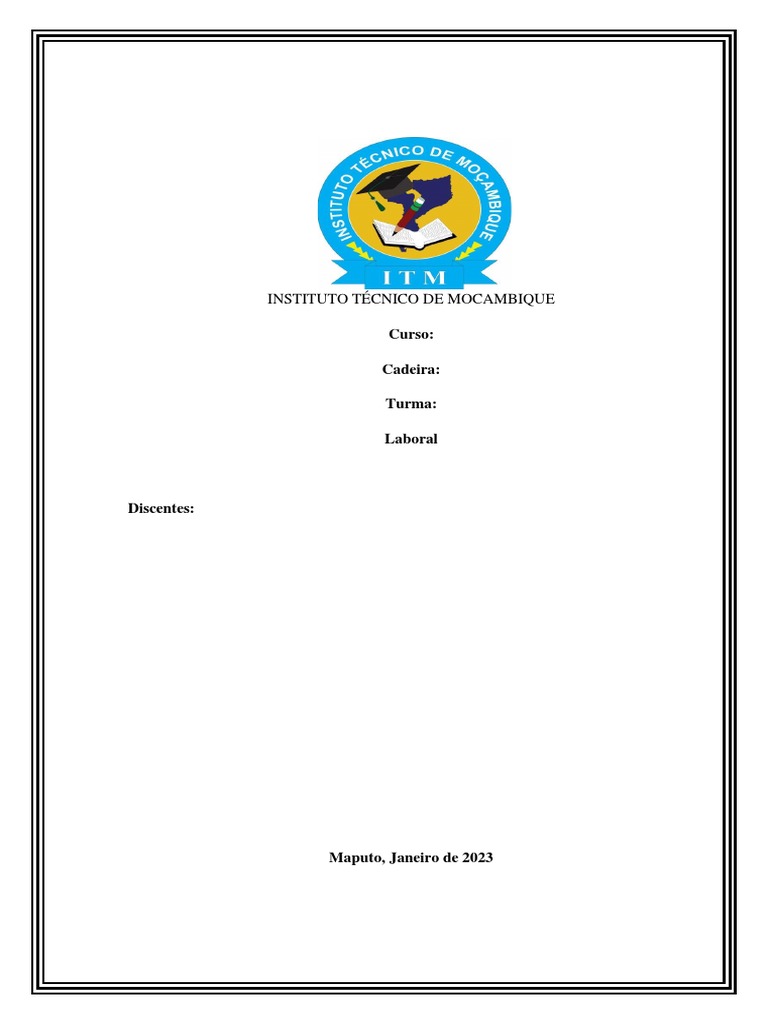 INSTITUTO TÉCNICO DE MOCAMBIQUE

ITM

INSTITUTO TÉCNICO DE MOCAMBIQUE

Curso:

Cadeira:

Turma:

Laboral

Discentes:

Maputo, Janeiro de 2023